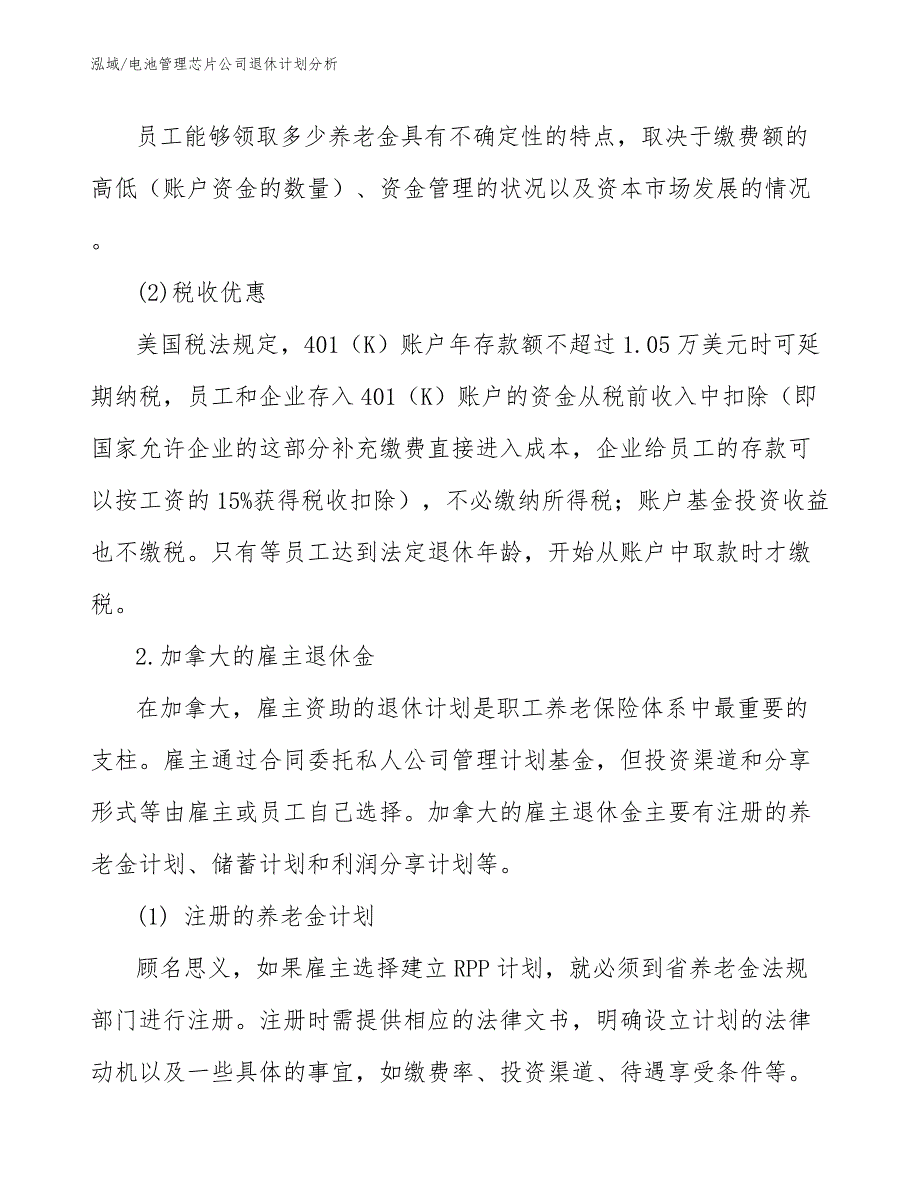 泓域/电池管理芯片公司退休计划分析

员工能够领取多少养老金具有不确定性的特点，取决于缴费额的高低（账户资金的数量）、资金管理的状况以及资本市场发展的情况。

(2)税收优惠

美国税法规定，401（K）账户年存款额不超过1.05万美元时可延期纳税，员工和企业存入401（K）账户的资金从税前收入中扣除（即国家允许企业的这部分补充缴费直接进入成本，企业给员工的存款可以按工资的15%获得税收扣除），不必缴纳所得税；账户基金投资收益也不缴税。只有等员工达到法定退休年龄，开始从账户中取款时才缴税。

2.加拿大的雇主退休金

在加拿大，雇主资助的退休计划是职工养老保险体系中最重要的支柱。雇主通过合同委托私人公司管理计划基金，但投资渠道和分享形式等由雇主或员工自己选择。加拿大的雇主退休金主要有注册的养老金计划、储蓄计划和利润分享计划等。

(1) 注册的养老金计划

顾名思义，如果雇主选择建立RPP计划，就必须到省养老金法规部门进行注册。注册时需提供相应的法律文书，明确设立计划的法律动机以及一些具体的事宜，如缴费率、投资渠道、待遇享受条件等。